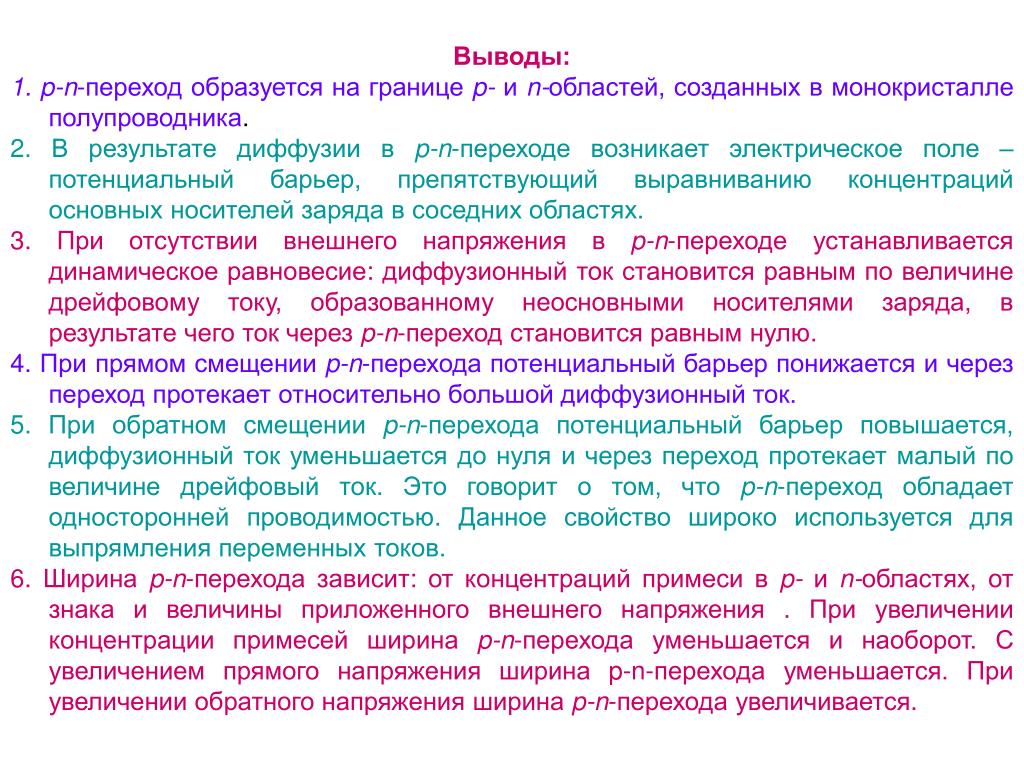 Выводы:

1. p-n-переход образуется на границе p- и n-областей, созданных в монокристалле полупроводника.

2. В результате диффузии в p-n-переходе возникает электрическое поле – потенциальный барьер, препятствующий выравниванию концентраций основных носителей заряда в соседних областях.

3. При отсутствии внешнего напряжения в p-n-переходе устанавливается динамическое равновесие: диффузионный ток становится равным по величине дрейфовому току, образованному неосновными носителями заряда, в результате чего ток через p-n-переход становится равным нулю.

4. При прямом смещении p-n-перехода потенциальный барьер понижается и через переход протекает относительно большой диффузионный ток.

5. При обратном смещении p-n-перехода потенциальный барьер повышается, диффузионный ток уменьшается до нуля и через переход протекает малый по величине дрейфовый ток. Это говорит о том, что p-n-переход обладает односторонней проводимостью. Данное свойство широко используется для выпрямления переменных токов.

6. Ширина p-n-перехода зависит: от концентраций примеси в p- и n-областях, от знака и величины приложенного внешнего напряжения . При увеличении концентрации примесей ширина p-n-перехода уменьшается и наоборот. С увеличением прямого напряжения ширина p-n-перехода уменьшается. При увеличении обратного напряжения ширина p-n-перехода увеличивается.